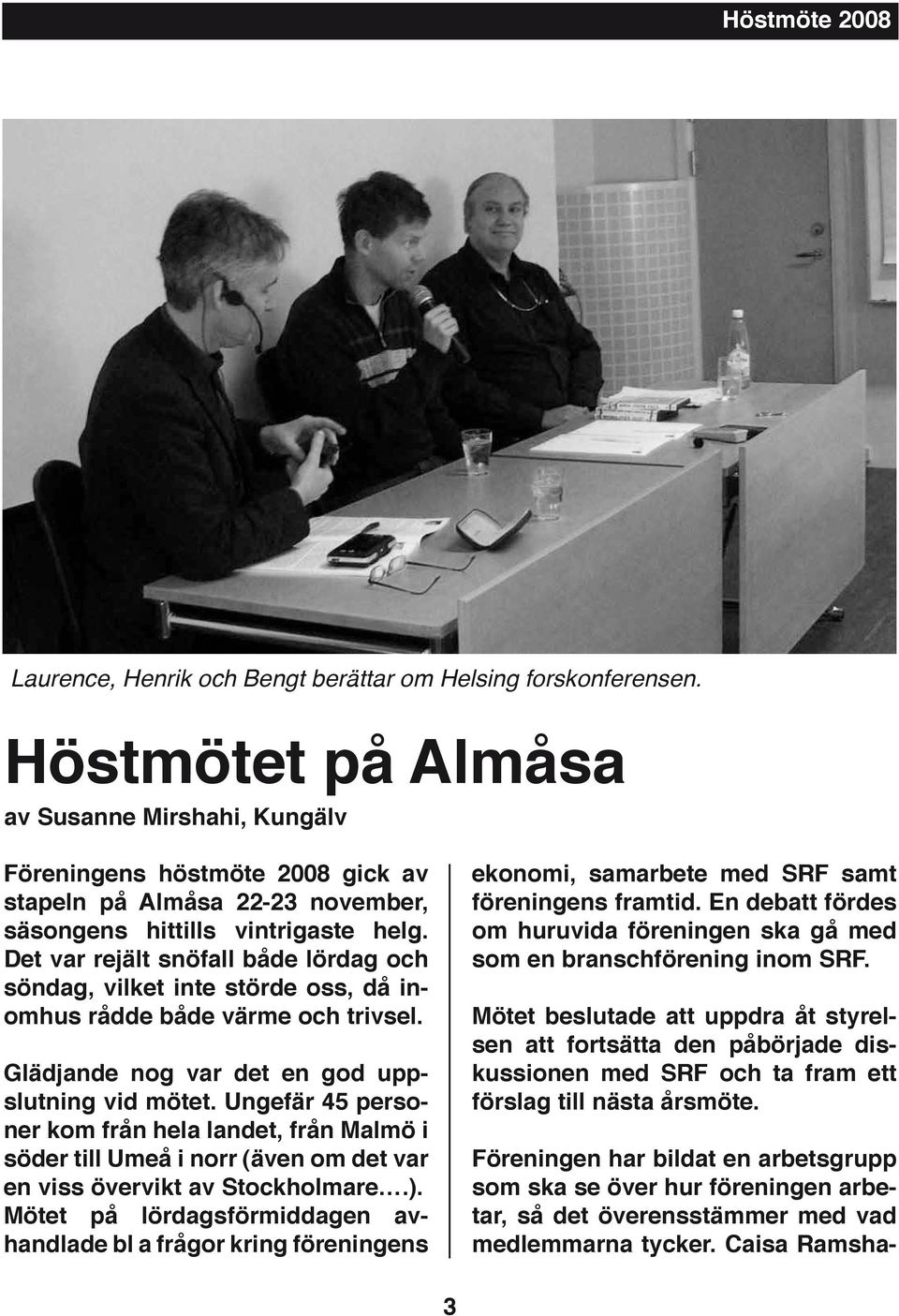 Höstmöte 2008

Laurence, Henrik och Bengt berättar om Helsing forskonferensen.

Höstmötet på Almåsa

av Susanne Mirshahi, Kungälv

Föreningens höstmöte 2008 gick av stapeln på Almåsa 22-23 november, säsongens hittills vintrigaste helg. Det var rejält snöfall både lördag och söndag, vilket inte störde oss, då inomhus rådde både värme och trivsel.

Glädjande nog var det en god uppslutning vid mötet. Ungefär 45 personer kom från hela landet, från Malmö i söder till Umeå i norr (även om det var en viss övervikt av Stockholmare….). Mötet på lördagsförmiddagen avhandlade bl a frågor kring föreningens ekonomi, samarbete med SRF samt föreningens framtid. En debatt fördes om huruvida föreningen ska gå med som en branschförening inom SRF.

Mötet beslutade att uppdra åt styrelsen att fortsätta den påbörjade diskussionen med SRF och ta fram ett förslag till nästa årsmöte.

Föreningen har bildat en arbetsgrupp som ska se över hur föreningen arbetar, så det överensstämmer med vad medlemmarna tycker. Caisa Ramsha-

3